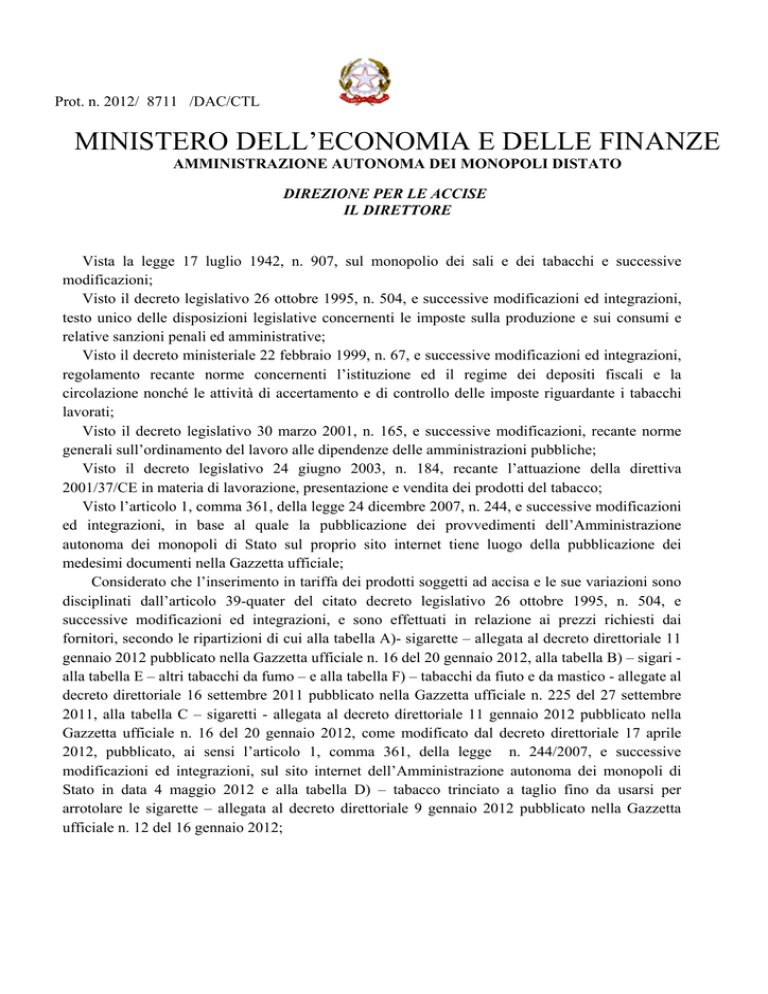 Prot. n. 2012/ 8711 /DAC/CTL

MINISTERO DELL'ECONOMIA E DELLE FINANZE
AMMINISTRAZIONE AUTONOMA DEI MONOPOLI DISTATO

DIREZIONE PER LE ACCISE
IL DIRETTORE

Vista la legge 17 luglio 1942, n. 907, sul monopolio dei sali e dei tabacchi e successive modificazioni;
Visto il decreto legislativo 26 ottobre 1995, n. 504, e successive modificazioni ed integrazioni, testo unico delle disposizioni legislative concernenti le imposte sulla produzione e sui consumi e relative sanzioni penali ed amministrative;
Visto il decreto ministeriale 22 febbraio 1999, n. 67, e successive modificazioni ed integrazioni, regolamento recante norme concernenti l'istituzione ed il regime dei depositi fiscali e la circolazione nonché le attività di accertamento e di controllo delle imposte riguardante i tabacchi lavorati;
Visto il decreto legislativo 30 marzo 2001, n. 165, e successive modificazioni, recante norme generali sull'ordinamento del lavoro alle dipendenze delle amministrazioni pubbliche;
Visto il decreto legislativo 24 giugno 2003, n. 184, recante l'attuazione della direttiva 2001/37/CE in materia di lavorazione, presentazione e vendita dei prodotti del tabacco;
Visto l'articolo 1, comma 361, della legge 24 dicembre 2007, n. 244, e successive modificazioni ed integrazioni, in base al quale la pubblicazione dei provvedimenti dell'Amministrazione autonoma dei monopoli di Stato sul proprio sito internet tiene luogo della pubblicazione dei medesimi documenti nella Gazzetta ufficiale;
Considerato che l'inserimento in tariffa dei prodotti soggetti ad accisa e le sue variazioni sono disciplinati dall'articolo 39-quater del citato decreto legislativo 26 ottobre 1995, n. 504, e successive modificazioni ed integrazioni, e sono effettuati in relazione ai prezzi richiesti dai fornitori, secondo le ripartizioni di cui alla tabella A)- sigarette – allegata al decreto direttoriale 11 gennaio 2012 pubblicato nella Gazzetta ufficiale n. 16 del 20 gennaio 2012, alla tabella B) – sigari - alla tabella E – altri tabacchi da fumo – e alla tabella F) – tabacchi da fiuto e da mastico - allegate al decreto direttoriale 16 settembre 2011 pubblicato nella Gazzetta ufficiale n. 225 del 27 settembre 2011, alla tabella C – sigaretti - allegata al decreto direttoriale 11 gennaio 2012 pubblicato nella Gazzetta ufficiale n. 16 del 20 gennaio 2012, come modificato dal decreto direttoriale 17 aprile 2012, pubblicato, ai sensi l'articolo 1, comma 361, della legge n. 244/2007, e successive modificazioni ed integrazioni, sul sito internet dell'Amministrazione autonoma dei monopoli di Stato in data 4 maggio 2012 e alla tabella D) – tabacco trinciato a taglio fino da usarsi per arrotolare le sigarette – allegata al decreto direttoriale 9 gennaio 2012 pubblicato nella Gazzetta ufficiale n. 12 del 16 gennaio 2012;